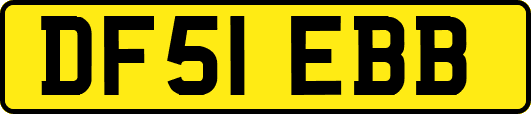 DF51 EBB